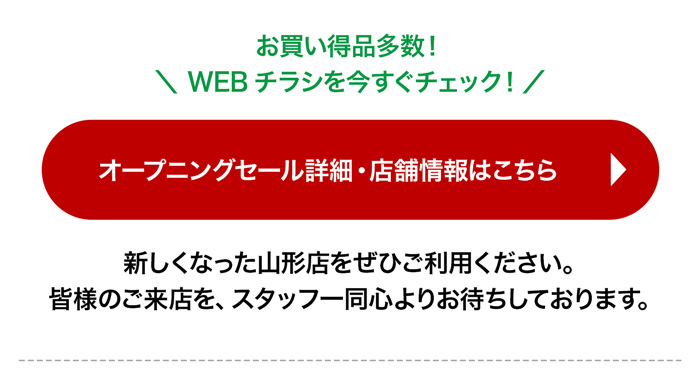 お買い得品多数！
＼ WEB チラシを今すぐチェック！ ／

オープニングセール詳細・店舗情報はこちら

新しくなった山形店をぜひご利用ください。
皆様のご来店を、スタッフ一同心よりお待ちしております。